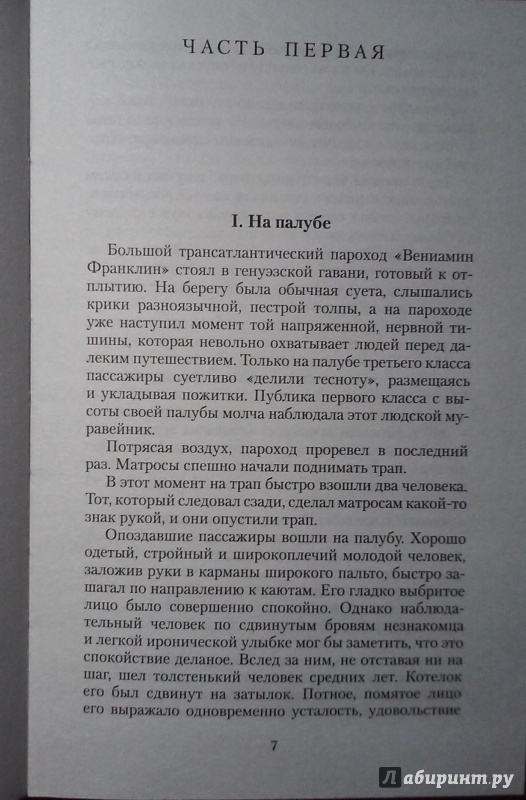 ЧАСТЬ ПЕРВАЯ

I. На палубе

Большой трансатлантический пароход «Вениамин Франклин» стоял в генуэзской гавани, готовый к отплытию. На берегу была обычная суета, слышались крики разноязычной, пестрой толпы, а на пароходе уже наступил момент той напряженной, нервной тишины, которая невольно охватывает людей перед далеким путешествием. Только на палубе третьего класса пассажиры суетливо «делили тесноту», размещаясь и укладывая пожитки. Публика первого класса с высоты своей палубы молча наблюдала этот людской муравейник.

Потрясая воздух, пароход проревел в последний раз. Матросы спешно начали поднимать трап.

В этот момент на трап быстро взошли два человека. Тот, который следовал сзади, сделал матросам какой-то знак рукой, и они опустили трап.

Опоздавшие пассажиры вошли на палубу. Хорошо одетый, стройный и широкоплечий молодой человек, заложив руки в карманы широкого пальто, быстро зашагал по направлению к каютам. Его гладко выбритое лицо было совершенно спокойно. Однако наблюдательный человек по сдвинутым бровям незнакомца и легкой иронической улыбке мог бы заметить, что это спокойствие деланое. Вслед за ним, не отставая ни на шаг, шел толстенький человек средних лет. Котелок его был сдвинут на затылок. Потное, помятое лицо его выражало одновременно усталость, удовольствие

7

Лабиринт.ру